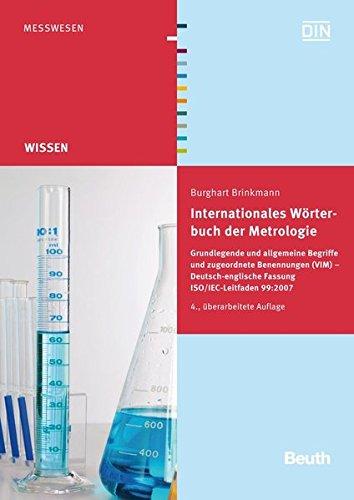 MESSWESEN

DIN

WISSEN

Burghart Brinkmann

Internationales Wörterbuch der Metrologie

Grundlegende und allgemeine Begriffe und zugeordnete Benennungen (VIM) – Deutsch-englische Fassung ISO/IEC-Leitfaden 99:2007

4., überarbeitete Auflage

10:1
100
90
80
70
60
50
40
30
20
10

1000
800
600
400

Beuth